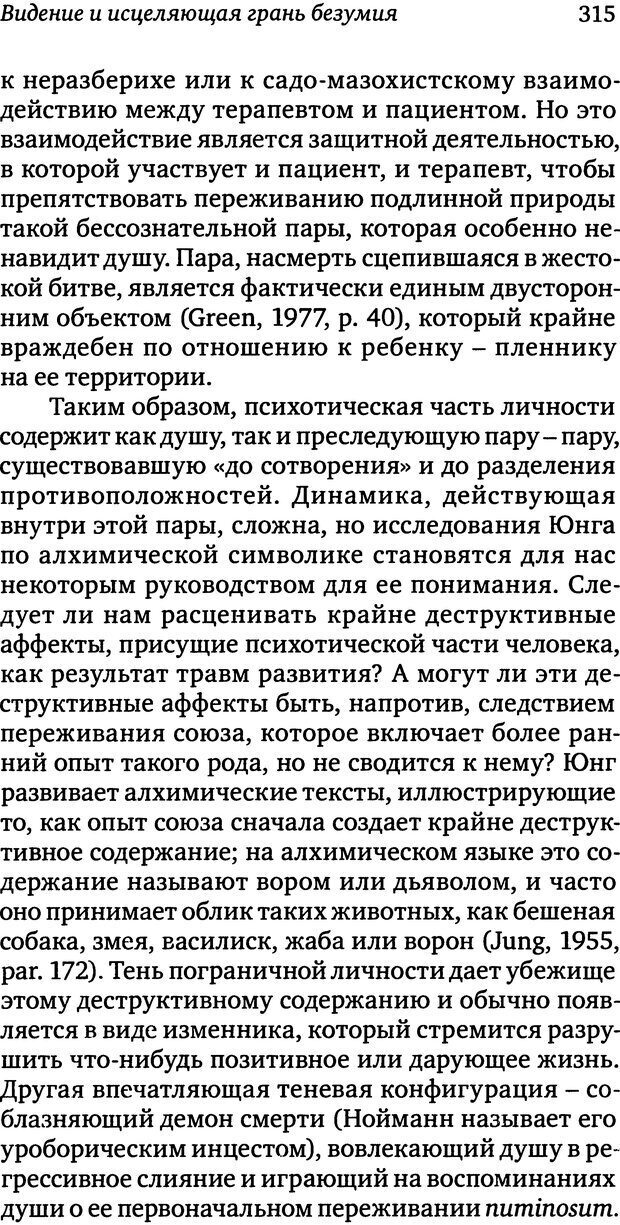 Видение и исцеляющая грань безумия 315

к неразберихе или к садо-мазохистскому взаимодействию между терапевтом и пациентом. Но это взаимодействие является защитной деятельностью, в которой участвует и пациент, и терапевт, чтобы препятствовать переживанию подлинной природы такой бессознательной пары, которая особенно ненавидит душу. Пара, насмерть сцепившаяся в жестокой битве, является фактически единым двусторонним объектом (Green, 1977, p. 40), который крайне враждебен по отношению к ребенку – пленнику на ее территории.

Таким образом, психотическая часть личности содержит как душу, так и преследующую пару – пару, существовавшую «до сотворения» и до разделения противоположностей. Динамика, действующая внутри этой пары, сложна, но исследования Юнга по алхимической символике становятся для нас некоторым руководством для ее понимания. Следует ли нам расценивать крайне деструктивные аффекты, присущие психотической части человека, как результат травм развития? А могут ли эти деструктивные аффекты быть, напротив, следствием переживания союза, которое включает более ранний опыт такого рода, но не сводится к нему? Юнг развивает алхимические тексты, иллюстрирующие то, как опыт союза сначала создает крайне деструктивное содержание; на алхимическом языке это содержание называют вором или дьяволом, и часто оно принимает облик таких животных, как бешеная собака, змея, василиск, жаба или ворон (Jung, 1955, par. 172). Тень пограничной личности дает убежище этому деструктивному содержанию и обычно появляется в виде изменника, который стремится разрушить что-нибудь позитивное или дарующее жизнь. Другая впечатляющая теневая конфигурация – соблазняющий демон смерти (Нойманн называет его уроборическим инцестом), вовлекающий душу в регрессивное слияние и играющий на воспоминаниях души о ее первоначальном переживании numinosum.